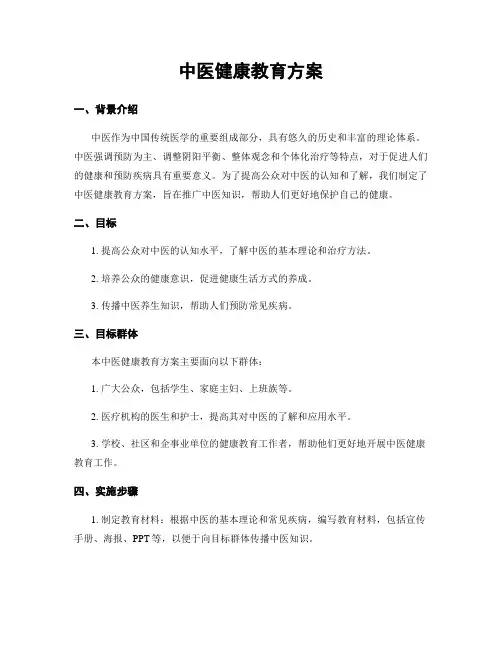 中医健康教育方案

一、背景介绍

中医作为中国传统医学的重要组成部分，具有悠久的历史和丰富的理论体系。中医强调预防为主、调整阴阳平衡、整体观念和个体化治疗等特点，对于促进人们的健康和预防疾病具有重要意义。为了提高公众对中医的认知和了解，我们制定了中医健康教育方案，旨在推广中医知识，帮助人们更好地保护自己的健康。

二、目标

1. 提高公众对中医的认知水平，了解中医的基本理论和治疗方法。

2. 培养公众的健康意识，促进健康生活方式的养成。

3. 传播中医养生知识，帮助人们预防常见疾病。

三、目标群体

本中医健康教育方案主要面向以下群体：

1. 广大公众，包括学生、家庭主妇、上班族等。

2. 医疗机构的医生和护士，提高其对中医的了解和应用水平。

3. 学校、社区和企事业单位的健康教育工作者，帮助他们更好地开展中医健康教育工作。

四、实施步骤

1. 制定教育材料：根据中医的基本理论和常见疾病，编写教育材料，包括宣传手册、海报、PPT 等，以便于向目标群体传播中医知识。